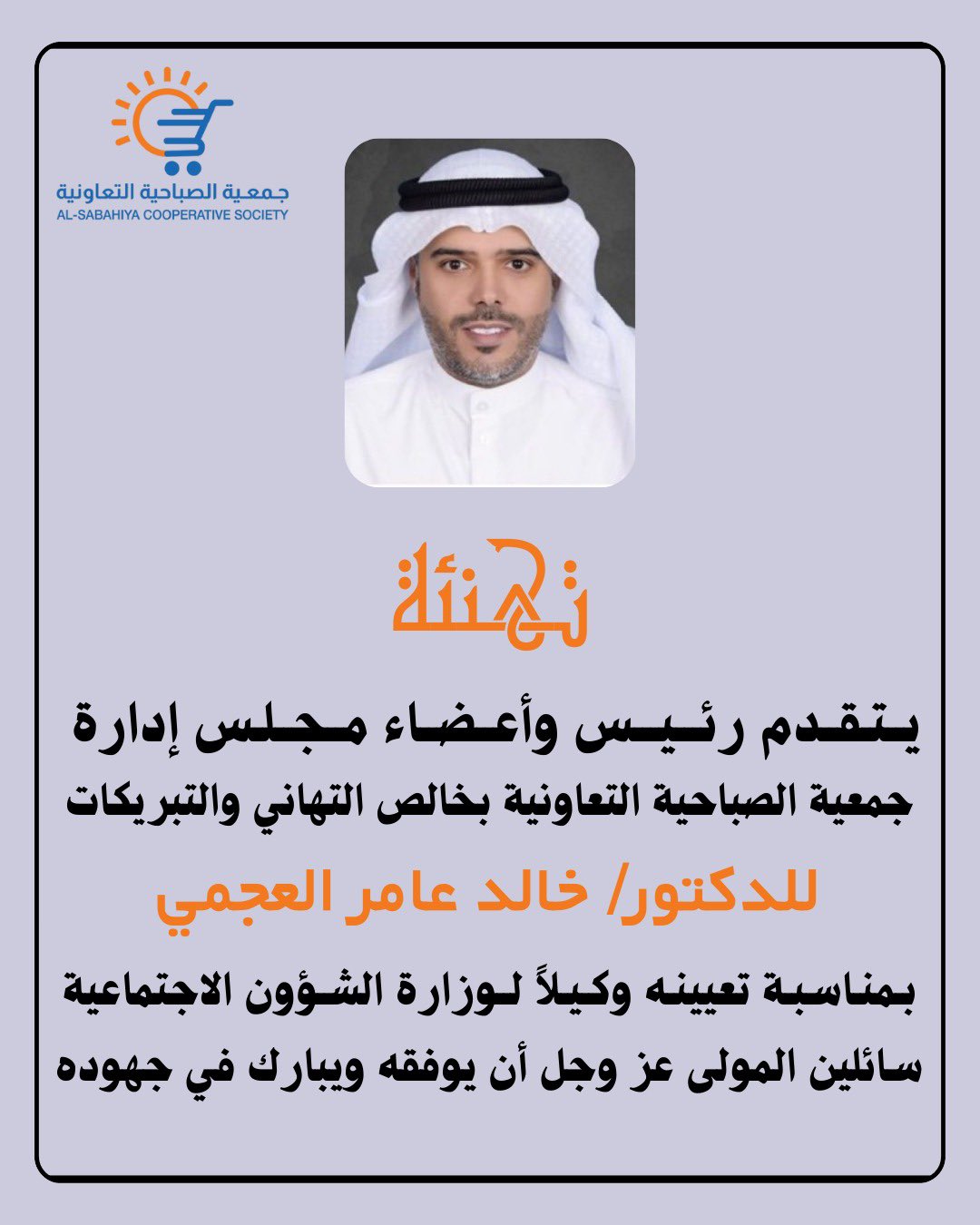 جمعية الصباحية التعاونية
AL-SABAHIYA COOPERATIVE SOCIETY

تهنئة

يتقدم رئيس وأعضاء مجلس إدارة
جمعية الصباحية التعاونية بخالص التهاني والتبريكات

للدكتور/ خالد عامر العجمي

بمناسبة تعيينه وكيلاً لوزارة الشؤون الاجتماعية
سائلين المولى عز وجل أن يوفقه ويبارك في جهوده